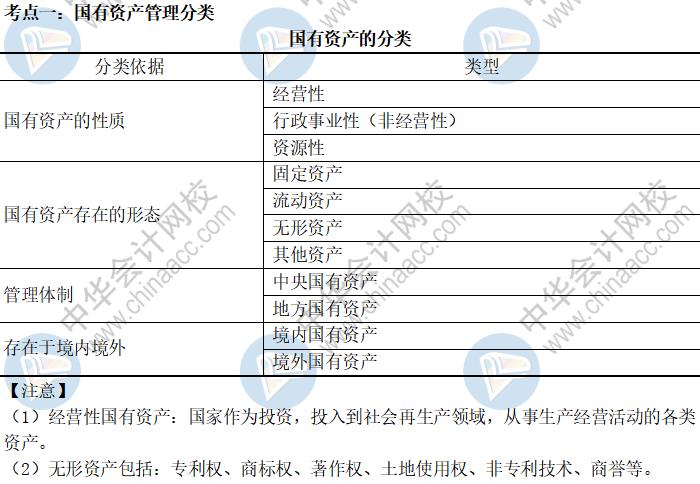 考点一：国有资产管理分类

国有资产的分类

| 分类依据 | 类型 |
|---|---|
| 国有资产的性质 | 经营性 |
|  | 行政事业性（非经营性） |
|  | 资源性 |
| 国有资产存在的形态 | 固定资产 |
|  | 流动资产 |
|  | 无形资产 |
|  | 其他资产 |
| 管理体制 | 中央国有资产 |
|  | 地方国有资产 |
| 存在于境内境外 | 境内国有资产 |
|  | 境外国有资产 |

【注意】

（1）经营性国有资产：国家作为投资，投入到社会再生产领域，从事生产经营活动的各类资产。

（2）无形资产包括：专利权、商标权、著作权、土地使用权、非专利技术、商誉等。

中华会计网校 www.chinaacc.com